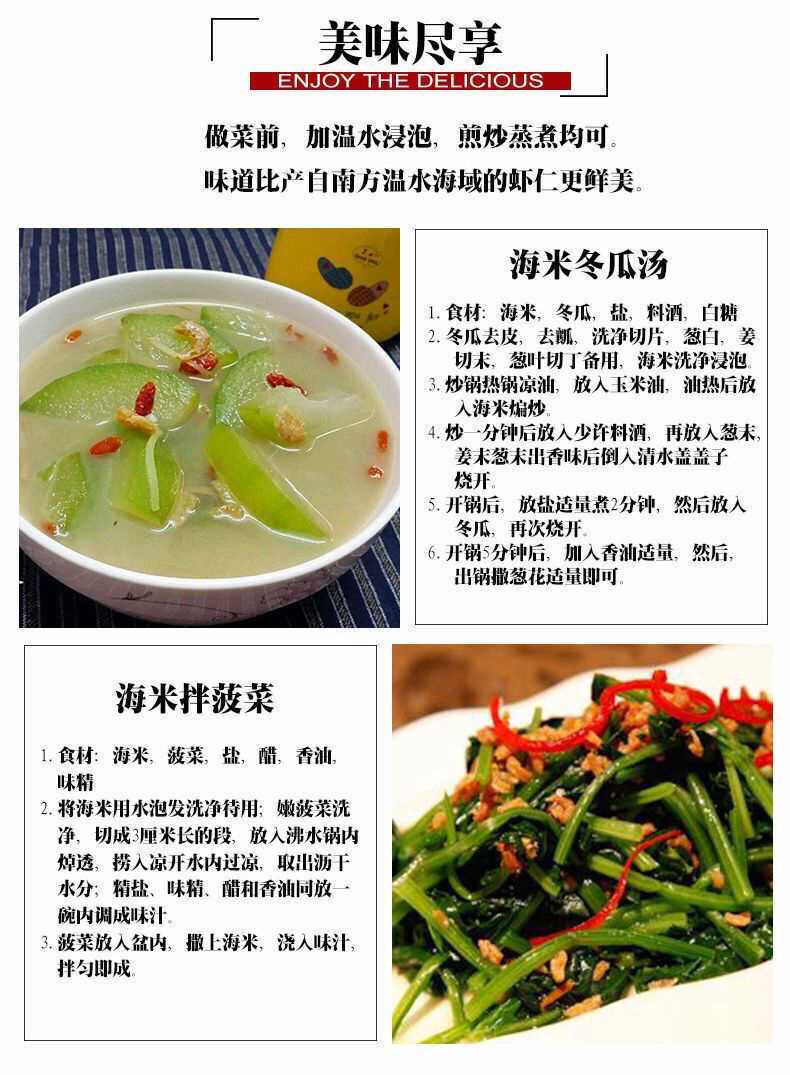 美味尽享

ENJOY THE DELICIOUS

做菜前，加温水浸泡，煎炒蒸煮均可。

味道比产自南方温水海域的虾仁更鲜美。

海米冬瓜汤

1.食材：海米，冬瓜，盐，料酒，白糖

2.冬瓜去皮，去瓤，洗净切片，葱白，姜切末，葱叶切丁备用，海米洗净浸泡。

3.炒锅热锅凉油，放入玉米油，油热后放入海米煸炒。

4.炒一分钟后放入少许料酒，再放入葱末，姜末葱末出香味后倒入清水盖盖子烧开。

5.开锅后，放盐适量煮2分钟，然后放入冬瓜，再次烧开。

6.开锅5分钟后，加入香油适量，然后，出锅撒葱花适量即可。

海米拌菠菜

1.食材：海米，菠菜，盐，醋，香油，味精

2.将海米用水泡发洗净待用；嫩菠菜洗净，切成3厘米长的段，放入沸水锅内焯透，捞入凉开水内过凉，取出沥干水分；精盐、味精、醋和香油同放一碗内调成味汁。

3.菠菜放入盆内，撒上海米，浇入味汁，拌匀即成。